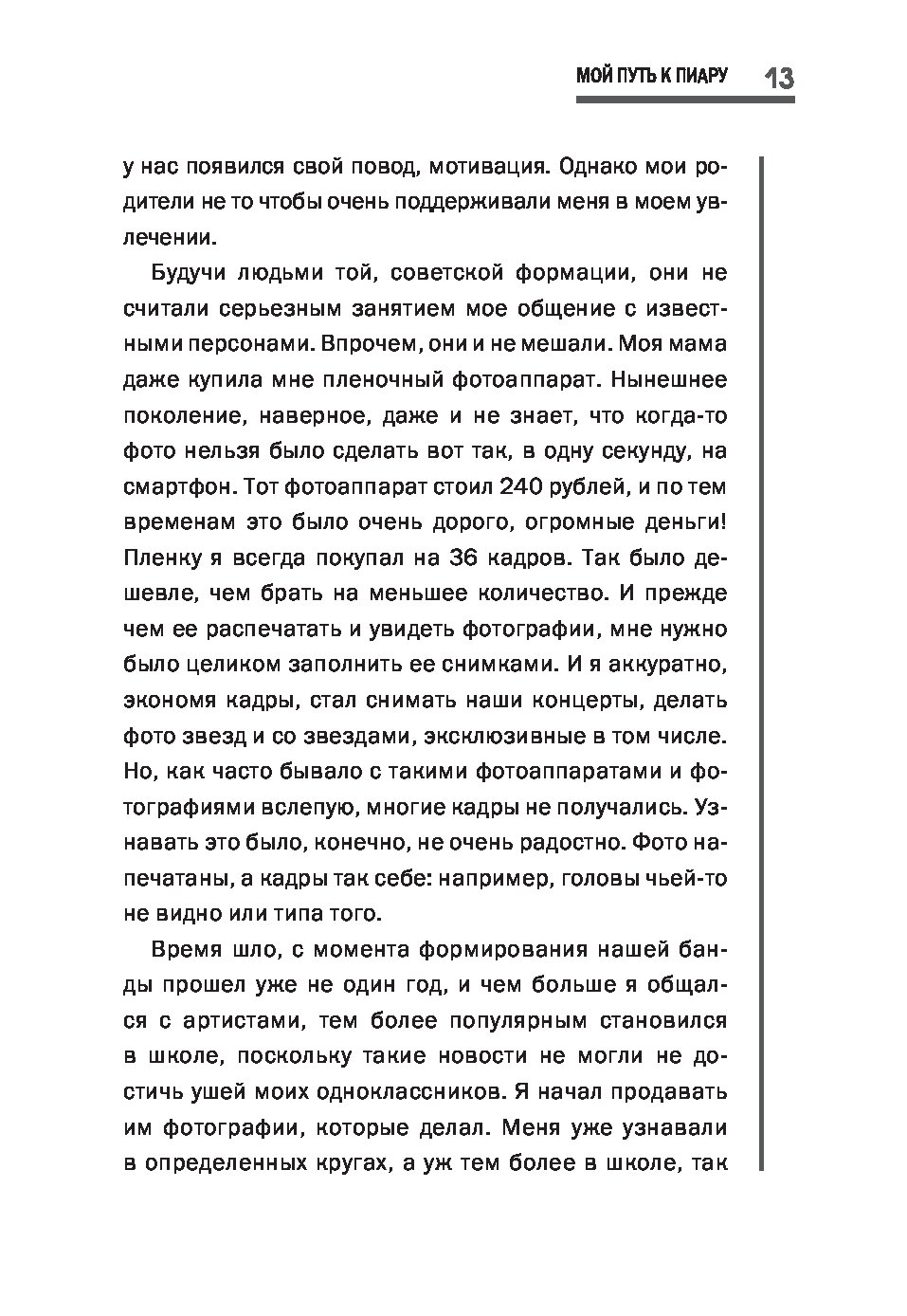 МОЙ ПУТЬ К ПИАРУ 13

у нас появился свой повод, мотивация. Однако мои родители не то чтобы очень поддерживали меня в моем увлечении.

Будучи людьми той, советской формации, они не считали серьезным занятием мое общение с известными персонами. Впрочем, они и не мешали. Моя мама даже купила мне пленочный фотоаппарат. Нынешнее поколение, наверное, даже и не знает, что когда-то фото нельзя было сделать вот так, в одну секунду, на смартфон. Тот фотоаппарат стоил 240 рублей, и по тем временам это было очень дорого, огромные деньги! Пленку я всегда покупал на 36 кадров. Так было дешевле, чем брать на меньшее количество. И прежде чем ее распечатать и увидеть фотографии, мне нужно было целиком заполнить ее снимками. И я аккуратно, экономя кадры, стал снимать наши концерты, делать фото звезд и со звездами, эксклюзивные в том числе. Но, как часто бывало с такими фотоаппаратами и фотографиями вслепую, многие кадры не получались. Узнавать это было, конечно, не очень радостно. Фото напечатаны, а кадры так себе: например, головы чьей-то не видно или типа того.

Время шло, с момента формирования нашей банды прошел уже не один год, и чем больше я общался с артистами, тем более популярным становился в школе, поскольку такие новости не могли не достичь ушей моих одноклассников. Я начал продавать им фотографии, которые делал. Меня уже узнавали в определенных кругах, а уж тем более в школе, так